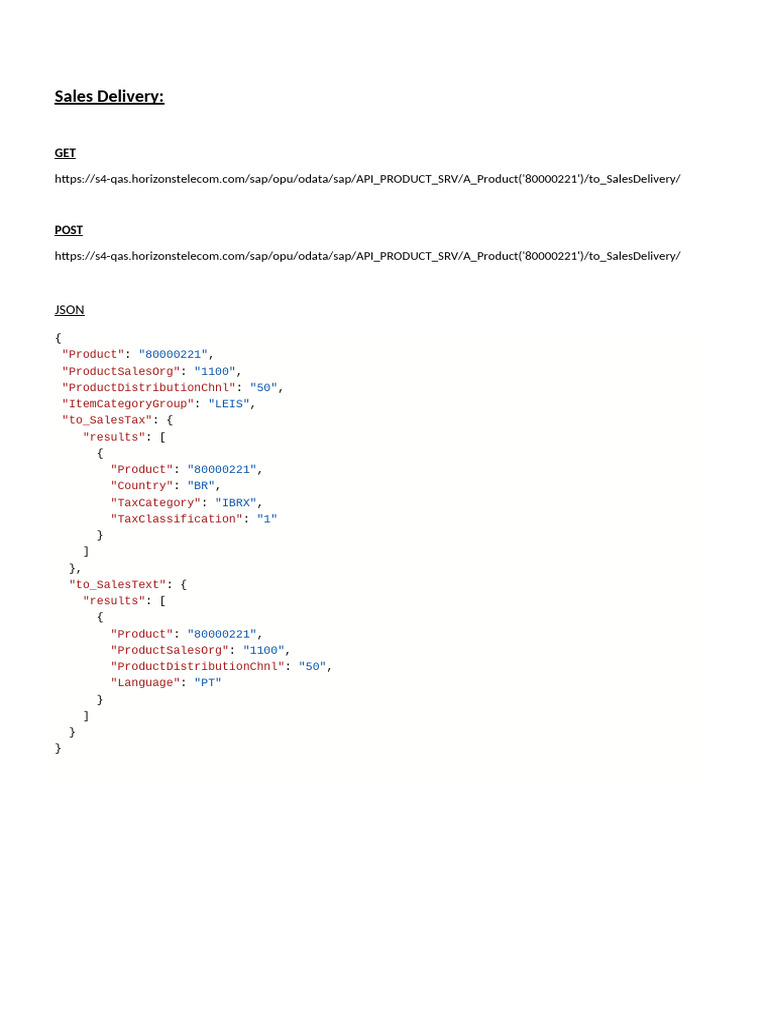 Sales Delivery:

GET

https://s4-qas.horizonstelecom.com/sap/opu/odata/sap/API_PRODUCT_SRV/A_Product('80000221')/to_SalesDelivery/

POST

https://s4-qas.horizonstelecom.com/sap/opu/odata/sap/API_PRODUCT_SRV/A_Product('80000221')/to_SalesDelivery/

JSON

{
 "Product": "80000221",
 "ProductSalesOrg": "1100",
 "ProductDistributionChnl": "50",
 "ItemCategoryGroup": "LEIS",
 "to_SalesTax": {
    "results": [
      {
        "Product": "80000221",
        "Country": "BR",
        "TaxCategory": "IBRX",
        "TaxClassification": "1"
      }
    ]
  },
  "to_SalesText": {
    "results": [
      {
        "Product": "80000221",
        "ProductSalesOrg": "1100",
        "ProductDistributionChnl": "50",
        "Language": "PT"
      }
    ]
  }
}